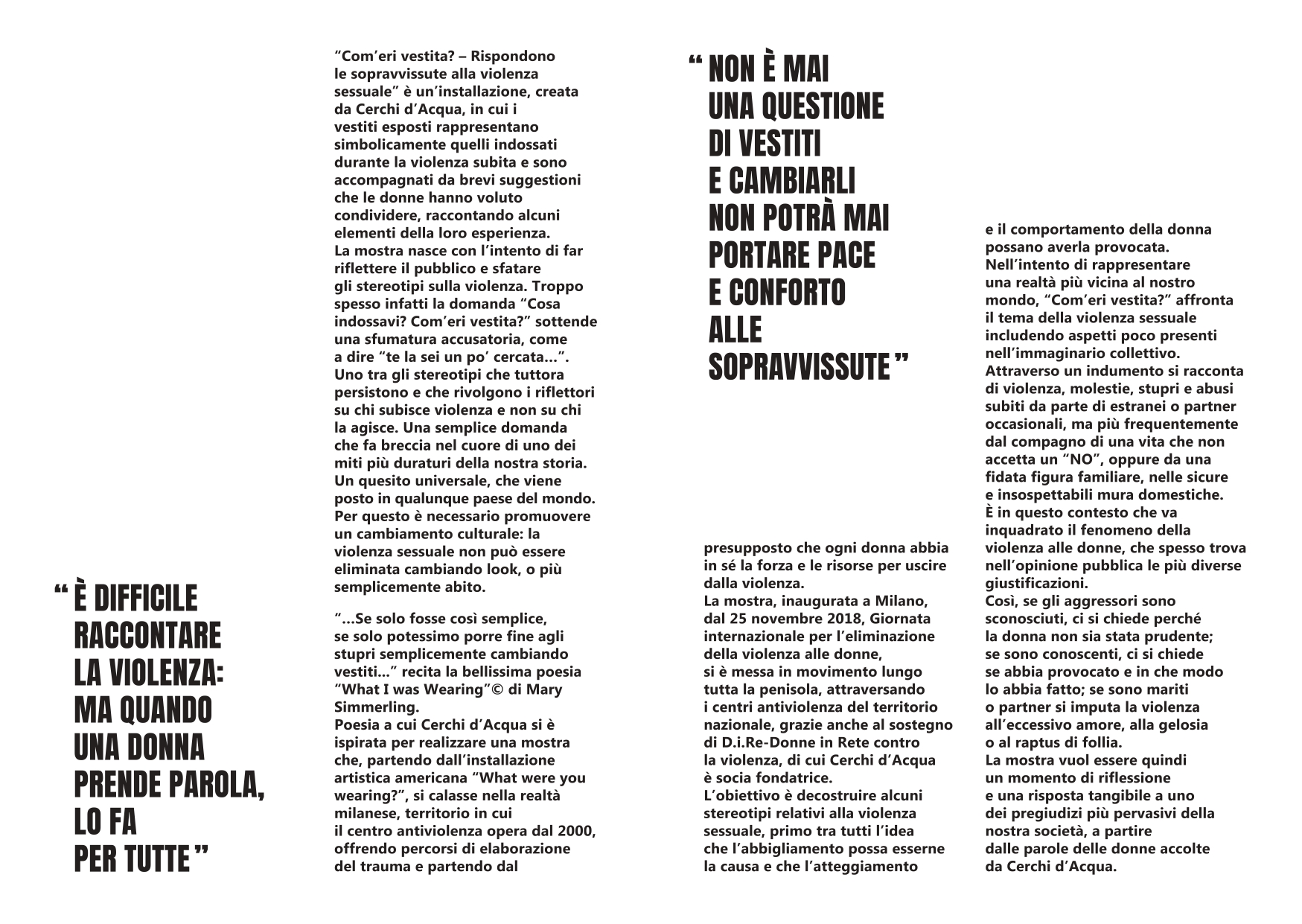 “ È DIFFICILE RACCONTARE LA VIOLENZA: MA QUANDO UNA DONNA PRENDE PAROLA, LO FA PER TUTTE ”

“Com’eri vestita? – Rispondono le sopravvissute alla violenza sessuale” è un’installazione, creata da Cerchi d’Acqua, in cui i vestiti esposti rappresentano simbolicamente quelli indossati durante la violenza subita e sono accompagnati da brevi suggestioni che le donne hanno voluto condividere, raccontando alcuni elementi della loro esperienza.
La mostra nasce con l’intento di far riflettere il pubblico e sfatare gli stereotipi sulla violenza. Troppo spesso infatti la domanda “Cosa indossavi? Com’eri vestita?” sottende una sfumatura accusatoria, come a dire “te la sei un po’ cercata…”. Uno tra gli stereotipi che tuttora persistono e che rivolgono i riflettori su chi subisce violenza e non su chi la agisce. Una semplice domanda che fa breccia nel cuore di uno dei miti più duraturi della nostra storia. Un quesito universale, che viene posto in qualunque paese del mondo. Per questo è necessario promuovere un cambiamento culturale: la violenza sessuale non può essere eliminata cambiando look, o più semplicemente abito.

“…Se solo fosse così semplice, se solo potessimo porre fine agli stupri semplicemente cambiando vestiti…” recita la bellissima poesia “What I was Wearing”© di Mary Simmerling.
Poesia a cui Cerchi d’Acqua si è ispirata per realizzare una mostra che, partendo dall’installazione artistica americana “What were you wearing?”, si calasse nella realtà milanese, territorio in cui il centro antiviolenza opera dal 2000, offrendo percorsi di elaborazione del trauma e partendo dal

“ NON È MAI UNA QUESTIONE DI VESTITI E CAMBIARLI NON POTRÀ MAI PORTARE PACE E CONFORTO ALLE SOPRAVVISSUTE ”

presupposto che ogni donna abbia in sé la forza e le risorse per uscire dalla violenza.
La mostra, inaugurata a Milano, dal 25 novembre 2018, Giornata internazionale per l’eliminazione della violenza alle donne, si è messa in movimento lungo tutta la penisola, attraversando i centri antiviolenza del territorio nazionale, grazie anche al sostegno di D.i.Re-Donne in Rete contro la violenza, di cui Cerchi d’Acqua è socia fondatrice.
L’obiettivo è decostruire alcuni stereotipi relativi alla violenza sessuale, primo tra tutti l’idea che l’abbigliamento possa esserne la causa e che l’atteggiamento

e il comportamento della donna possano averla provocata.
Nell’intento di rappresentare una realtà più vicina al nostro mondo, “Com’eri vestita?” affronta il tema della violenza sessuale includendo aspetti poco presenti nell’immaginario collettivo.
Attraverso un indumento si racconta di violenza, molestie, stupri e abusi subiti da parte di estranei o partner occasionali, ma più frequentemente dal compagno di una vita che non accetta un “NO”, oppure da una fidata figura familiare, nelle sicure e insospettabili mura domestiche.
È in questo contesto che va inquadrato il fenomeno della violenza alle donne, che spesso trova nell’opinione pubblica le più diverse giustificazioni.
Così, se gli aggressori sono sconosciuti, ci si chiede perché la donna non sia stata prudente; se sono conoscenti, ci si chiede se abbia provocato e in che modo lo abbia fatto; se sono mariti o partner si imputa la violenza all’eccessivo amore, alla gelosia o al raptus di follia.
La mostra vuol essere quindi un momento di riflessione e una risposta tangibile a uno dei pregiudizi più pervasivi della nostra società, a partire dalle parole delle donne accolte da Cerchi d’Acqua.